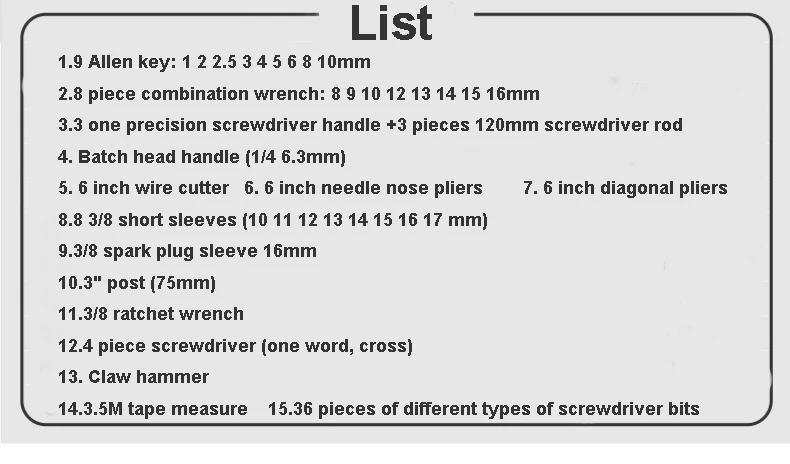 List

1.9 Allen key: 1 2 2.5 3 4 5 6 8 10mm

2.8 piece combination wrench: 8 9 10 12 13 14 15 16mm

3.3 one precision screwdriver handle +3 pieces 120mm screwdriver rod

4. Batch head handle (1/4 6.3mm)

5. 6 inch wire cutter 6. 6 inch needle nose pliers 7. 6 inch diagonal pliers

8.8 3/8 short sleeves (10 11 12 13 14 15 16 17 mm)

9.3/8 spark plug sleeve 16mm

10.3" post (75mm)

11.3/8 ratchet wrench

12.4 piece screwdriver (one word, cross)

13. Claw hammer

14.3.5M tape measure 15.36 pieces of different types of screwdriver bits